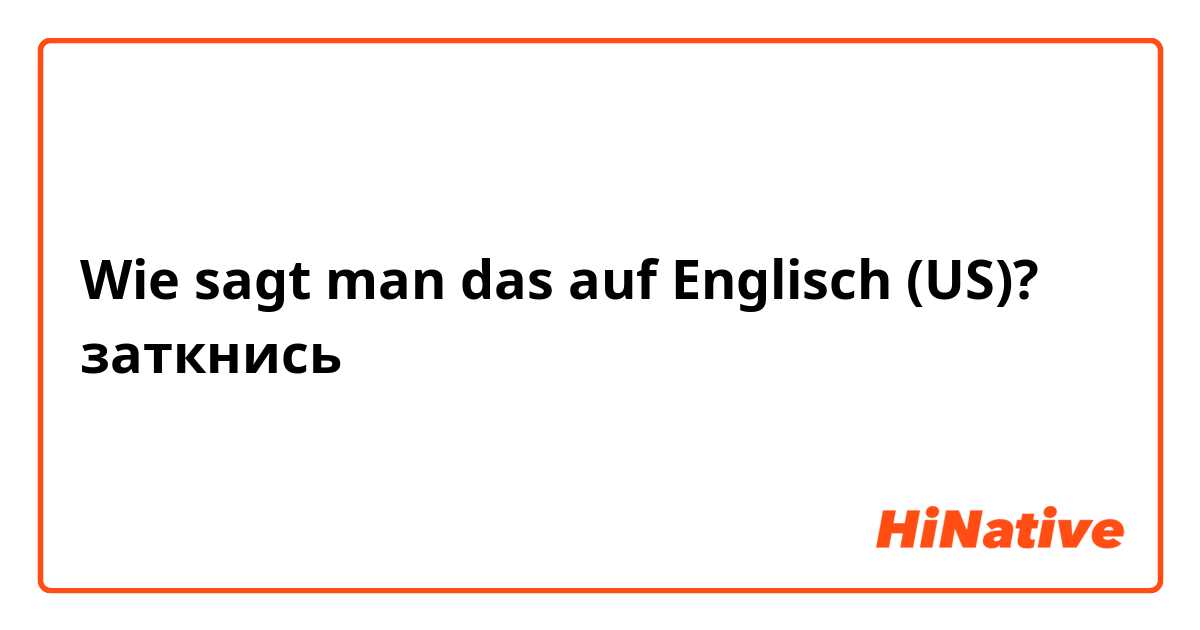 Wie sagt man das auf Englisch (US)? заткнись

HiNative